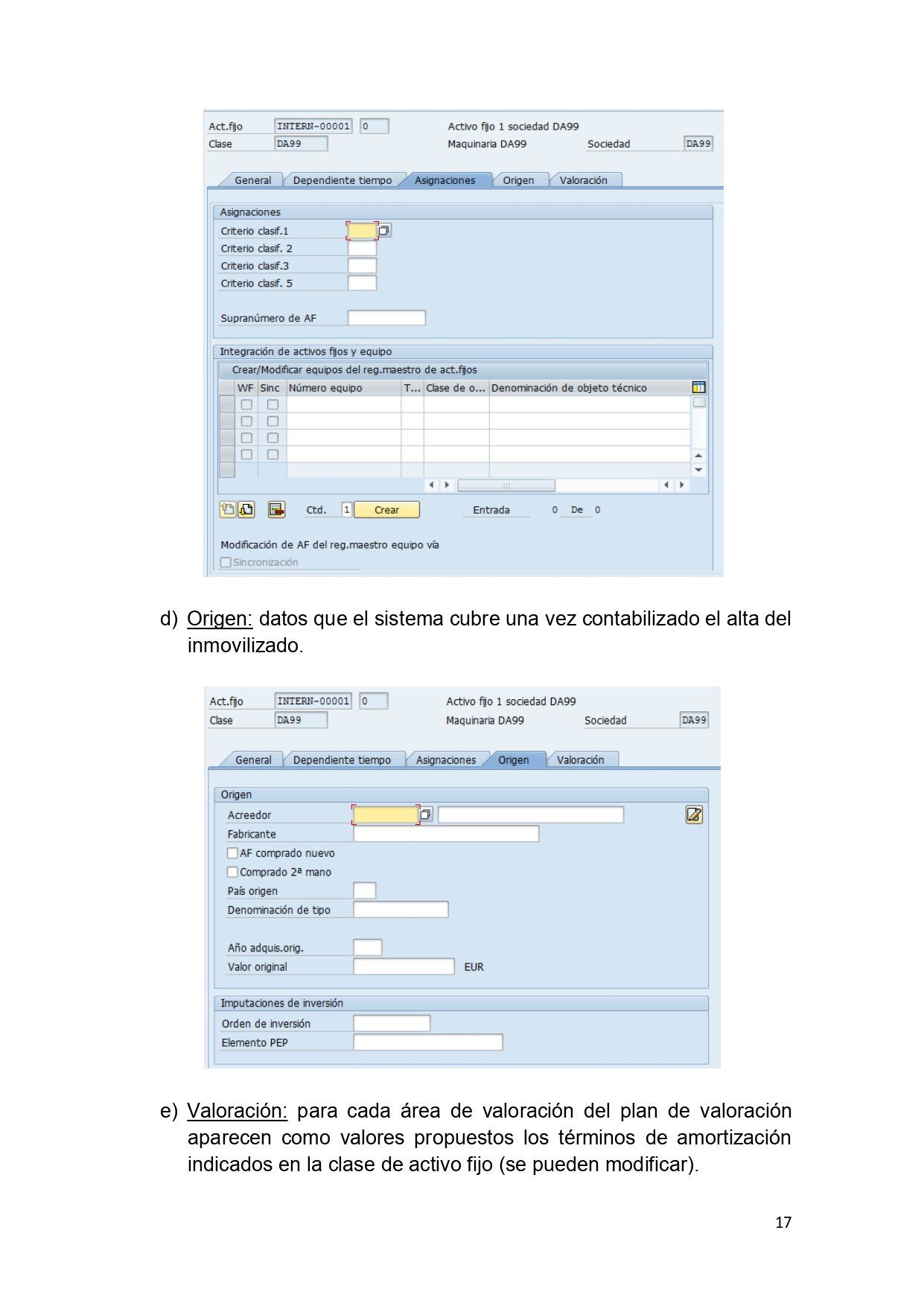 Act.fijo INTERN-00001 0 Activo fijo 1 sociedad DA99
Clase DA99 Maquinaria DA99 Sociedad DA99

General Dependiente tiempo Asignaciones Origen Valoración

Asignaciones
Criterio clasif.1
Criterio clasif. 2
Criterio clasif.3
Criterio clasif. 5

Supranúmero de AF

Integración de activos fijos y equipo
Crear/Modificar equipos del reg.maestro de act.fijos

| WF | Sinc | Número equipo | T... | Clase de o... | Denominación de objeto técnico |
|---|---|---|---|---|---|
| ☐ | ☐ | | | | |
| ☐ | ☐ | | | | |
| ☐ | ☐ | | | | |
| ☐ | ☐ | | | | |

Ctd. 1 Crear Entrada 0 De 0

Modificación de AF del reg.maestro equipo vía
☐ Sincronización

d) Origen: datos que el sistema cubre una vez contabilizado el alta del inmovilizado.

Act.fijo INTERN-00001 0 Activo fijo 1 sociedad DA99
Clase DA99 Maquinaria DA99 Sociedad DA99

General Dependiente tiempo Asignaciones Origen Valoración

Origen
Acreedor
Fabricante
☐ AF comprado nuevo
☐ Comprado 2ª mano
País origen
Denominación de tipo

Año adquis.orig.
Valor original EUR

Imputaciones de inversión
Orden de inversión
Elemento PEP

e) Valoración: para cada área de valoración del plan de valoración aparecen como valores propuestos los términos de amortización indicados en la clase de activo fijo (se pueden modificar).

17